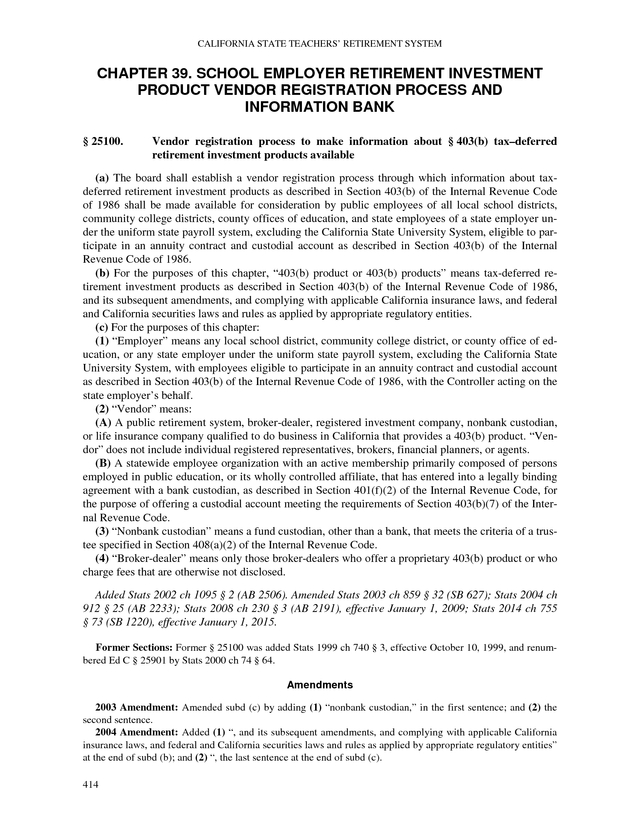 CALIFORNIA STATE TEACHERS' RETIREMENT SYSTEM

CHAPTER 39. SCHOOL EMPLOYER RETIREMENT INVESTMENT PRODUCT VENDOR REGISTRATION PROCESS AND INFORMATION BANK

§ 25100. Vendor registration process to make information about § 403(b) tax–deferred retirement investment products available

(a) The board shall establish a vendor registration process through which information about tax-deferred retirement investment products as described in Section 403(b) of the Internal Revenue Code of 1986 shall be made available for consideration by public employees of all local school districts, community college districts, county offices of education, and state employees of a state employer under the uniform state payroll system, excluding the California State University System, eligible to participate in an annuity contract and custodial account as described in Section 403(b) of the Internal Revenue Code of 1986.

(b) For the purposes of this chapter, "403(b) product or 403(b) products" means tax-deferred retirement investment products as described in Section 403(b) of the Internal Revenue Code of 1986, and its subsequent amendments, and complying with applicable California insurance laws, and federal and California securities laws and rules as applied by appropriate regulatory entities.

(c) For the purposes of this chapter:

(1) "Employer" means any local school district, community college district, or county office of education, or any state employer under the uniform state payroll system, excluding the California State University System, with employees eligible to participate in an annuity contract and custodial account as described in Section 403(b) of the Internal Revenue Code of 1986, with the Controller acting on the state employer's behalf.

(2) "Vendor" means:

(A) A public retirement system, broker-dealer, registered investment company, nonbank custodian, or life insurance company qualified to do business in California that provides a 403(b) product. "Vendor" does not include individual registered representatives, brokers, financial planners, or agents.

(B) A statewide employee organization with an active membership primarily composed of persons employed in public education, or its wholly controlled affiliate, that has entered into a legally binding agreement with a bank custodian, as described in Section 401(f)(2) of the Internal Revenue Code, for the purpose of offering a custodial account meeting the requirements of Section 403(b)(7) of the Internal Revenue Code.

(3) "Nonbank custodian" means a fund custodian, other than a bank, that meets the criteria of a trustee specified in Section 408(a)(2) of the Internal Revenue Code.

(4) "Broker-dealer" means only those broker-dealers who offer a proprietary 403(b) product or who charge fees that are otherwise not disclosed.

Added Stats 2002 ch 1095 § 2 (AB 2506). Amended Stats 2003 ch 859 § 32 (SB 627); Stats 2004 ch 912 § 25 (AB 2233); Stats 2008 ch 230 § 3 (AB 2191), effective January 1, 2009; Stats 2014 ch 755 § 73 (SB 1220), effective January 1, 2015.

Former Sections: Former § 25100 was added Stats 1999 ch 740 § 3, effective October 10, 1999, and renumbered Ed C § 25901 by Stats 2000 ch 74 § 64.

Amendments

2003 Amendment: Amended subd (c) by adding (1) "nonbank custodian," in the first sentence; and (2) the second sentence.

2004 Amendment: Added (1) ", and its subsequent amendments, and complying with applicable California insurance laws, and federal and California securities laws and rules as applied by appropriate regulatory entities" at the end of subd (b); and (2) ", the last sentence at the end of subd (c).

414